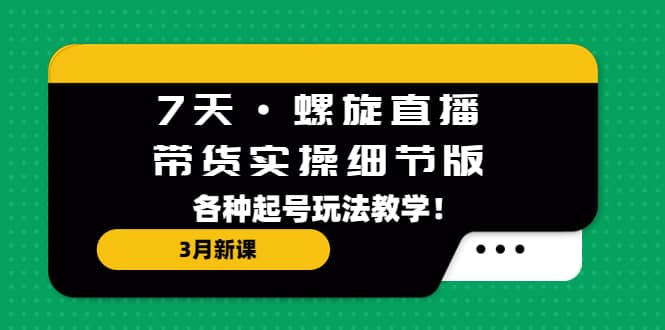 7天 · 螺旋直播
带货实操细节版
各种起号玩法教学！

3月新课